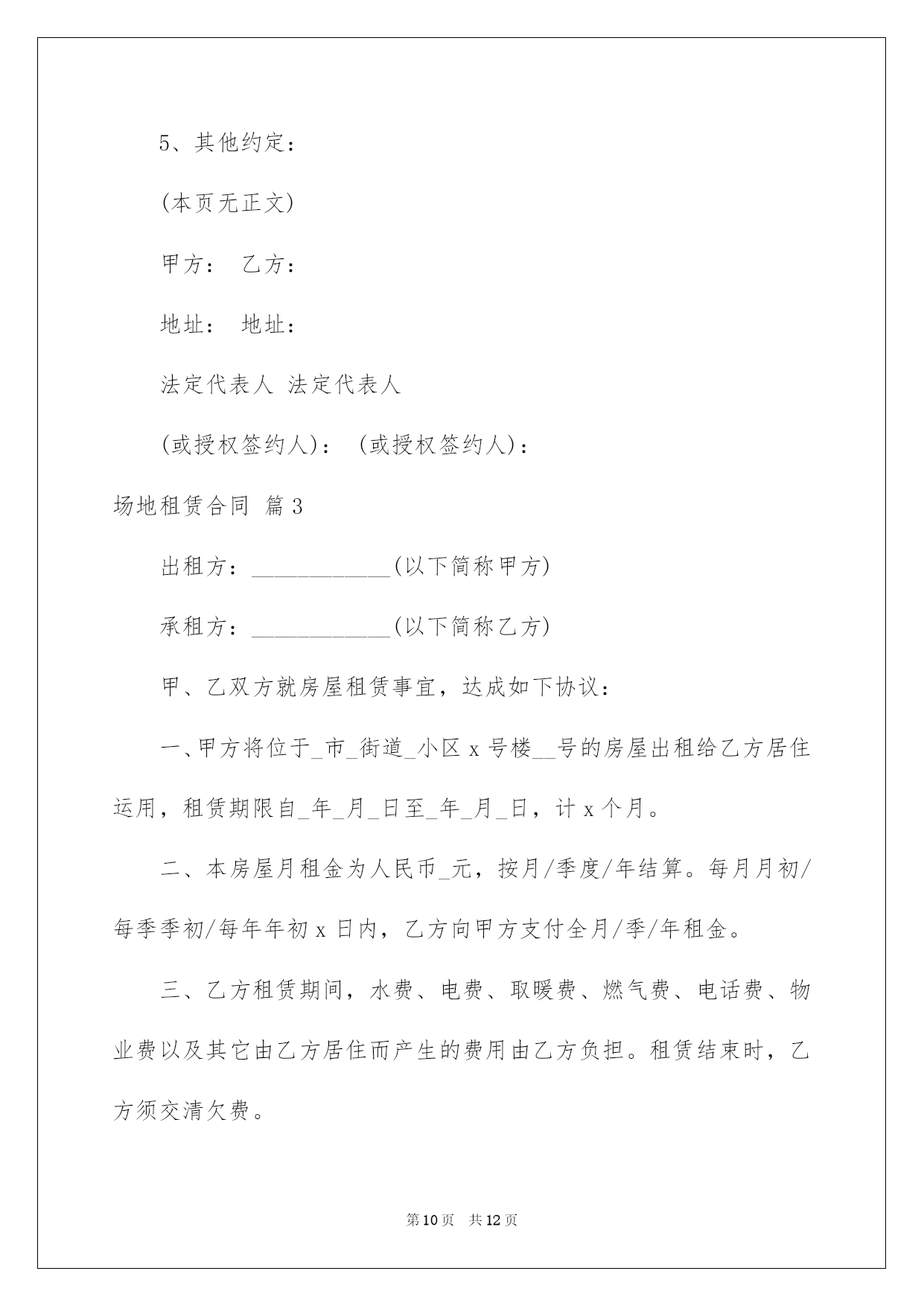 5、其他约定：

(本页无正文)

甲方： 乙方：

地址： 地址：

法定代表人 法定代表人

(或授权签约人)： (或授权签约人)：

场地租赁合同 篇3

出租方：____________(以下简称甲方)

承租方：____________(以下简称乙方)

甲、乙双方就房屋租赁事宜，达成如下协议：

一、甲方将位于_市_街道_小区x号楼__号的房屋出租给乙方居住运用，租赁期限自_年_月_日至_年_月_日，计x个月。

二、本房屋月租金为人民币_元，按月/季度/年结算。每月月初/每季季初/每年年初x日内，乙方向甲方支付全月/季/年租金。

三、乙方租赁期间，水费、电费、取暖费、燃气费、电话费、物业费以及其它由乙方居住而产生的费用由乙方负担。租赁结束时，乙方须交清欠费。

第10页 共12页